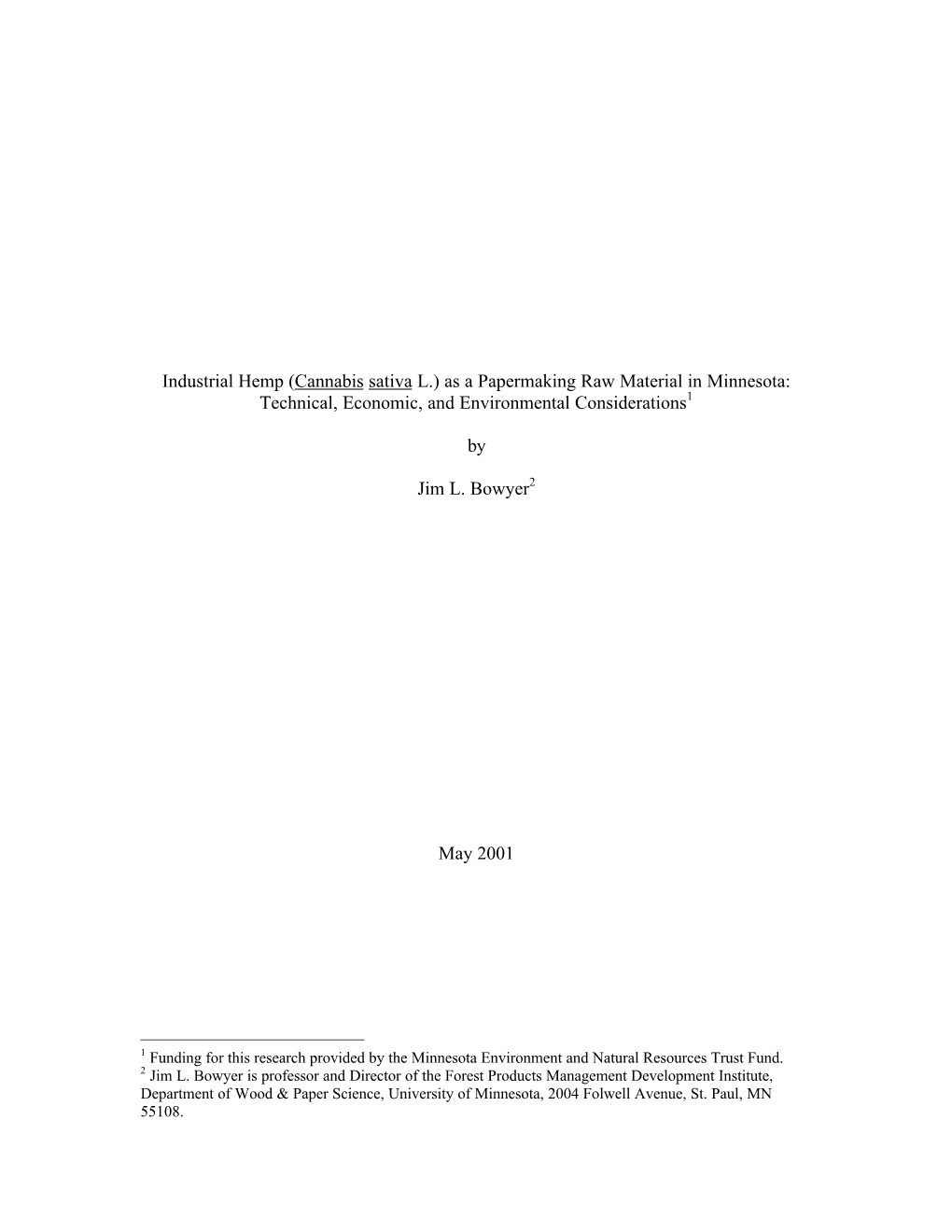 Industrial Hemp (Cannabis sativa L.) as a Papermaking Raw Material in Minnesota: Technical, Economic, and Environmental Considerations$^1$

by

Jim L. Bowyer$^2$

May 2001

$^1$ Funding for this research provided by the Minnesota Environment and Natural Resources Trust Fund.
$^2$ Jim L. Bowyer is professor and Director of the Forest Products Management Development Institute, Department of Wood & Paper Science, University of Minnesota, 2004 Folwell Avenue, St. Paul, MN 55108.